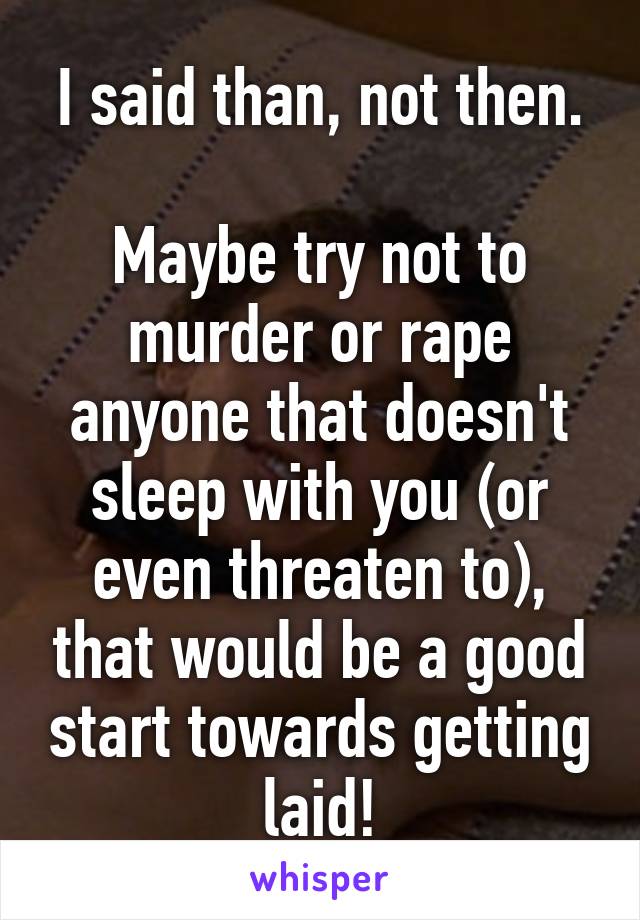 I said than, not then.

Maybe try not to murder or rape anyone that doesn't sleep with you (or even threaten to), that would be a good start towards getting laid!

whisper